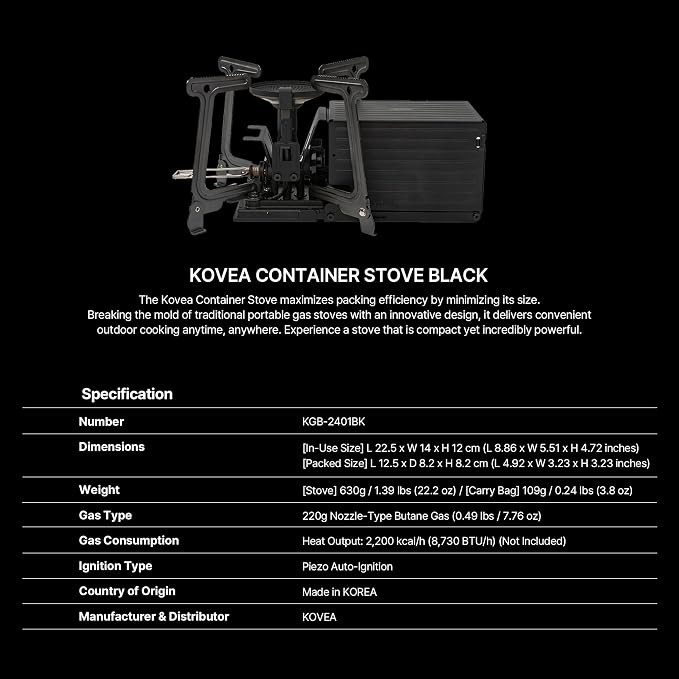 KOVEA CONTAINER STOVE BLACK

The Kovea Container Stove maximizes packing efficiency by minimizing its size. Breaking the mold of traditional portable gas stoves with an innovative design, it delivers convenient outdoor cooking anytime, anywhere. Experience a stove that is compact yet incredibly powerful.

Specification

| | |
|---|---|
| Number | KGB-2401BK |
| Dimensions | [In-Use Size] L 22.5 x W 14 x H 12 cm (L 8.86 x W 5.51 x H 4.72 inches) [Packed Size] L 12.5 x D 8.2 x H 8.2 cm (L 4.92 x W 3.23 x H 3.23 inches) |
| Weight | [Stove] 630g / 1.39 lbs (22.2 oz) / [Carry Bag] 109g / 0.24 lbs (3.8 oz) |
| Gas Type | 220g Nozzle-Type Butane Gas (0.49 lbs / 7.76 oz) |
| Gas Consumption | Heat Output: 2,200 kcal/h (8,730 BTU/h) (Not Included) |
| Ignition Type | Piezo Auto-Ignition |
| Country of Origin | Made in KOREA |
| Manufacturer & Distributor | KOVEA |